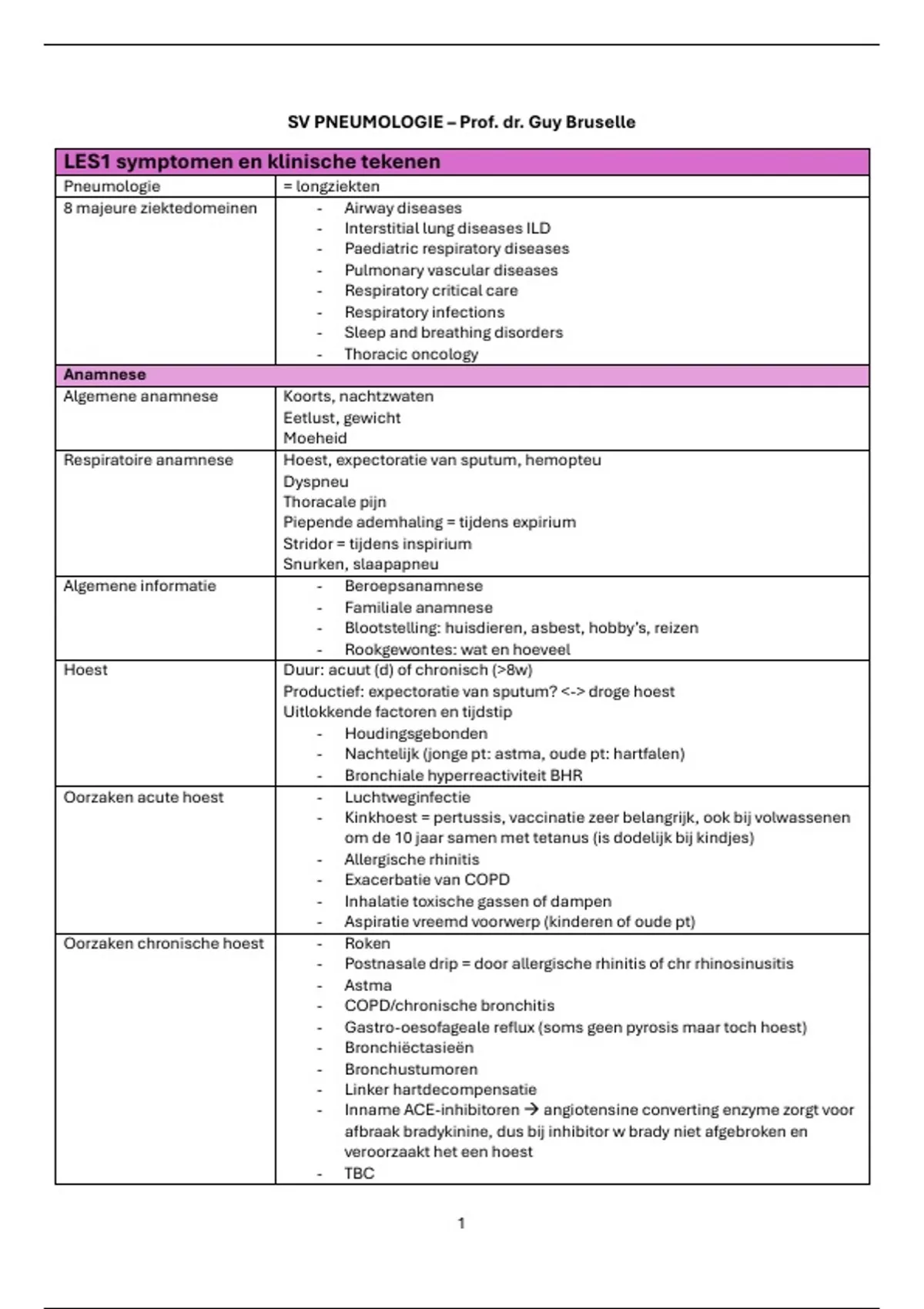 SV PNEUMOLOGIE – Prof. dr. Guy Bruselle

| LES1 symptomen en klinische tekenen | |
|---|---|
| Pneumologie | = longziekten |
| 8 majeure ziektedomeinen | - Airway diseases<br>- Interstitial lung diseases ILD<br>- Paediatric respiratory diseases<br>- Pulmonary vascular diseases<br>- Respiratory critical care<br>- Respiratory infections<br>- Sleep and breathing disorders<br>- Thoracic oncology |
| Anamnese | |
| Algemene anamnese | Koorts, nachtzwaten<br>Eetlust, gewicht<br>Moeheid |
| Respiratoire anamnese | Hoest, expectoratie van sputum, hemopteu<br>Dyspneu<br>Thoracale pijn<br>Piepende ademhaling = tijdens expirium<br>Stridor = tijdens inspirium<br>Snurken, slaapapneu |
| Algemene informatie | - Beroepsanamnese<br>- Familiale anamnese<br>- Blootstelling: huisdieren, asbest, hobby's, reizen<br>- Rookgewontes: wat en hoeveel |
| Hoest | Duur: acuut (d) of chronisch (>8w)<br>Productief: expectoratie van sputum? <-> droge hoest<br>Uitlokkende factoren en tijdstip<br>- Houdingsgebonden<br>- Nachtelijk (jonge pt: astma, oude pt: hartfalen)<br>- Bronchiale hyperreactiviteit BHR |
| Oorzaken acute hoest | - Luchtweginfectie<br>- Kinkhoest = pertussis, vaccinatie zeer belangrijk, ook bij volwassenen om de 10 jaar samen met tetanus (is dodelijk bij kindjes)<br>- Allergische rhinitis<br>- Exacerbatie van COPD<br>- Inhalatie toxische gassen of dampen<br>- Aspiratie vreemd voorwerp (kinderen of oude pt) |
| Oorzaken chronische hoest | - Roken<br>- Postnasale drip = door allergische rhinitis of chr rhinosinusitis<br>- Astma<br>- COPD/chronische bronchitis<br>- Gastro-oesofageale reflux (soms geen pyrosis maar toch hoest)<br>- Bronchiëctasieën<br>- Bronchustumoren<br>- Linker hartdecompensatie<br>- Inname ACE-inhibitoren → angiotensine converting enzyme zorgt voor afbraak bradykinine, dus bij inhibitor w brady niet afgebroken en veroorzaakt het een hoest<br>- TBC |

1